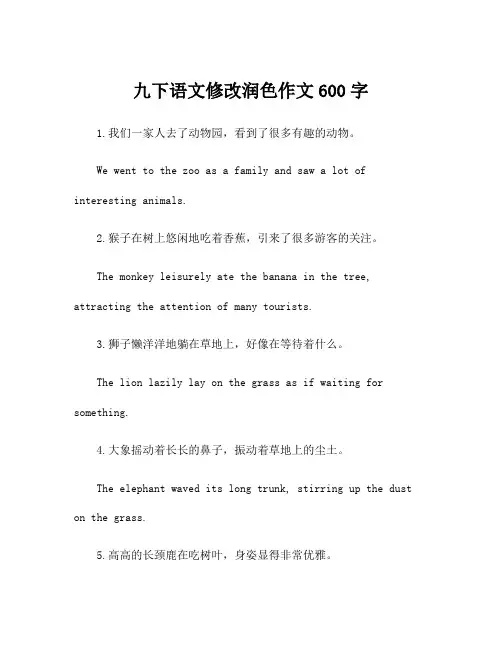 九下语文修改润色作文 600 字

1.我们一家人去了动物园，看到了很多有趣的动物。

We went to the zoo as a family and saw a lot of interesting animals.

2.猴子在树上悠闲地吃着香蕉，引来了很多游客的关注。

The monkey leisurely ate the banana in the tree, attracting the attention of many tourists.

3.狮子懒洋洋地躺在草地上，好像在等待着什么。

The lion lazily lay on the grass as if waiting for something.

4.大象摇动着长长的鼻子，振动着草地上的尘土。

The elephant waved its long trunk, stirring up the dust on the grass.

5.高高的长颈鹿在吃树叶，身姿显得非常优雅。